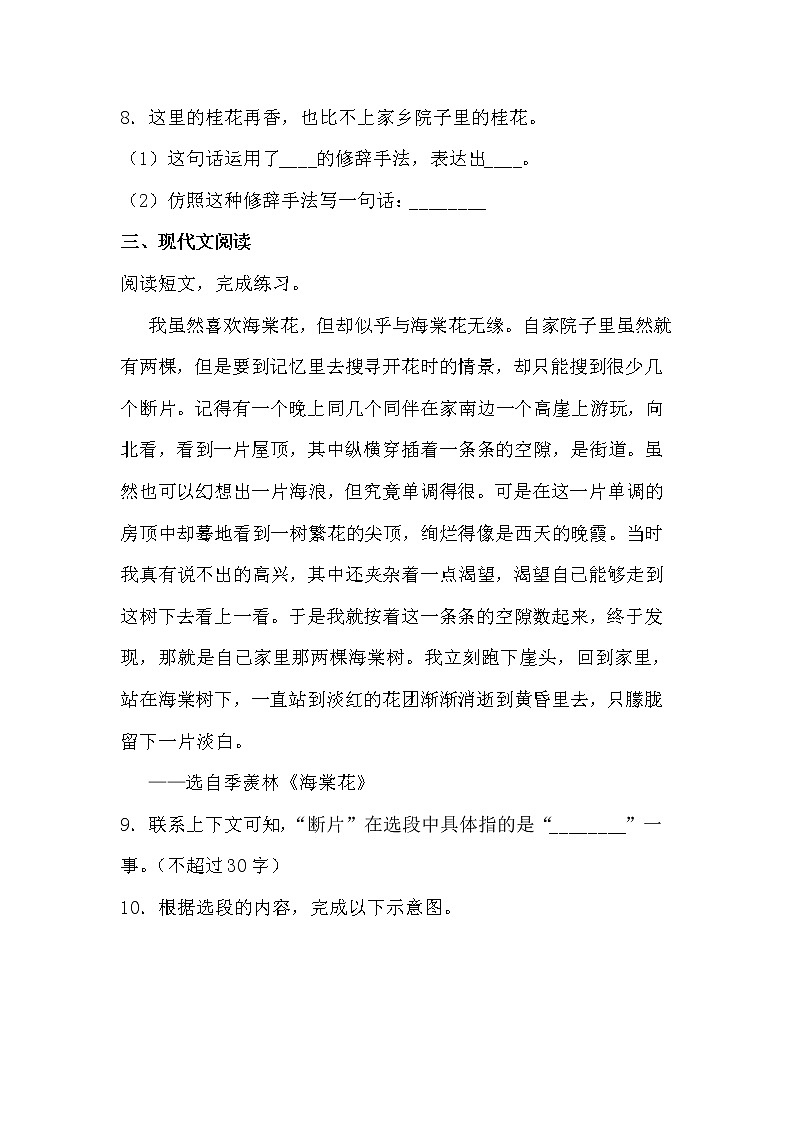 8. 这里的桂花再香，也比不上家乡院子里的桂花。

（1）这句话运用了____的修辞手法，表达出____。

（2）仿照这种修辞手法写一句话：________

三、现代文阅读

阅读短文，完成练习。

我虽然喜欢海棠花，但却似乎与海棠花无缘。自家院子里虽然就有两棵，但是要到记忆里去搜寻开花时的情景，却只能搜到很少几个断片。记得有一个晚上同几个同伴在家南边一个高崖上游玩，向北看，看到一片屋顶，其中纵横穿插着一条条的空隙，是街道。虽然也可以幻想出一片海浪，但究竟单调得很。可是在这一片单调的房顶中却蓦地看到一树繁花的尖顶，绚烂得像是西天的晚霞。当时我真有说不出的高兴，其中还夹杂着一点渴望，渴望自己能够走到这树下去看上一看。于是我就按着这一条条的空隙数起来，终于发现，那就是自己家里那两棵海棠树。我立刻跑下崖头，回到家里，站在海棠树下，一直站到淡红的花团渐渐消逝到黄昏里去，只朦胧留下一片淡白。

——选自季羡林《海棠花》

9. 联系上下文可知，“断片”在选段中具体指的是“________”一事。(不超过30字)

10. 根据选段的内容，完成以下示意图。